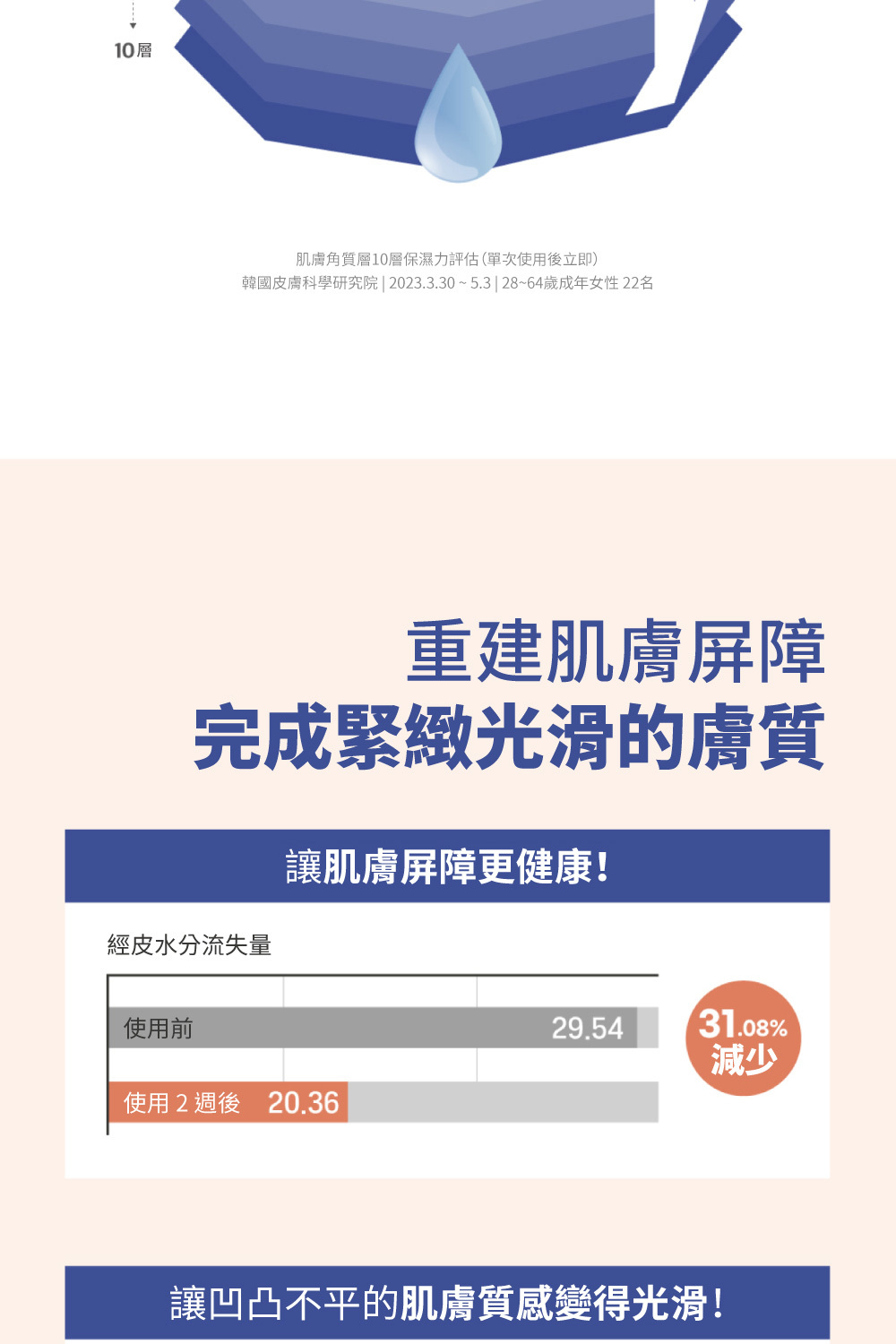 10層

肌膚角質層10層保濕力評估(單次使用後立即)
韓國皮膚科學研究院 | 2023.3.30 ~ 5.3 | 28~64歲成年女性 22名

重建肌膚屏障
完成緊緻光滑的膚質

讓肌膚屏障更健康!

經皮水分流失量

使用前 29.54

使用2週後 20.36

31.08%
減少

讓凹凸不平的肌膚質感變得光滑!